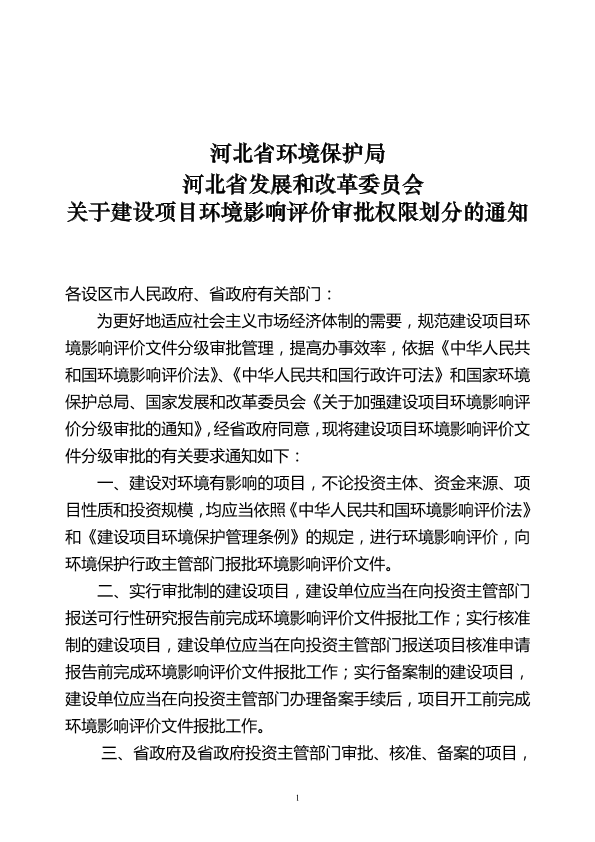 河北省环境保护局
河北省发展和改革委员会
关于建设项目环境影响评价审批权限划分的通知

各设区市人民政府、省政府有关部门：

为更好地适应社会主义市场经济体制的需要，规范建设项目环境影响评价文件分级审批管理，提高办事效率，依据《中华人民共和国环境影响评价法》、《中华人民共和国行政许可法》和国家环境保护总局、国家发展和改革委员会《关于加强建设项目环境影响评价分级审批的通知》，经省政府同意，现将建设项目环境影响评价文件分级审批的有关要求通知如下：

一、建设对环境有影响的项目，不论投资主体、资金来源、项目性质和投资规模，均应当依照《中华人民共和国环境影响评价法》和《建设项目环境保护管理条例》的规定，进行环境影响评价，向环境保护行政主管部门报批环境影响评价文件。

二、实行审批制的建设项目，建设单位应当在向投资主管部门报送可行性研究报告前完成环境影响评价文件报批工作；实行核准制的建设项目，建设单位应当在向投资主管部门报送项目核准申请报告前完成环境影响评价文件报批工作；实行备案制的建设项目，建设单位应当在向投资主管部门办理备案手续后，项目开工前完成环境影响评价文件报批工作。

三、省政府及省政府投资主管部门审批、核准、备案的项目，

1